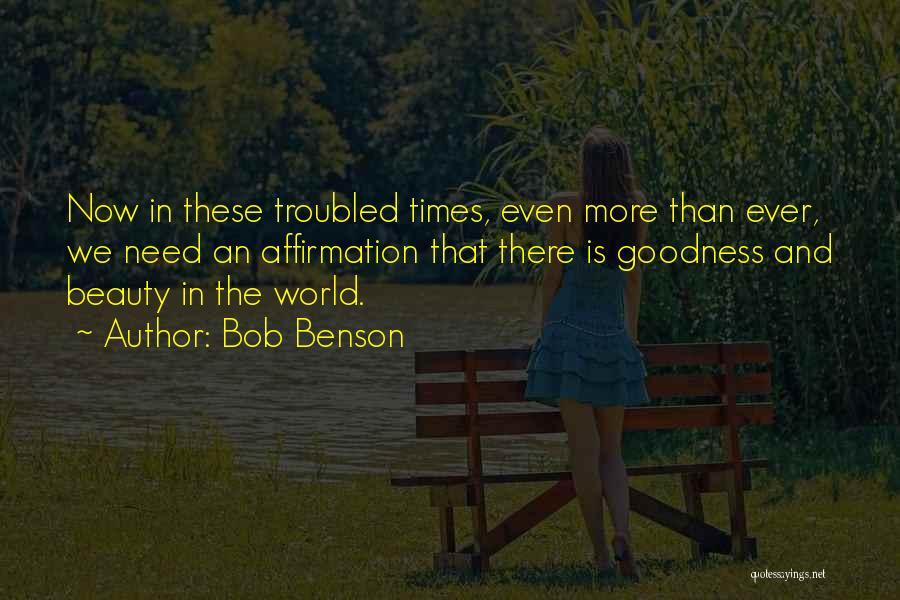 Now in these troubled times, even more than ever, we need an affirmation that there is goodness and beauty in the world.
~ Author: Bob Benson

quotessayings.net